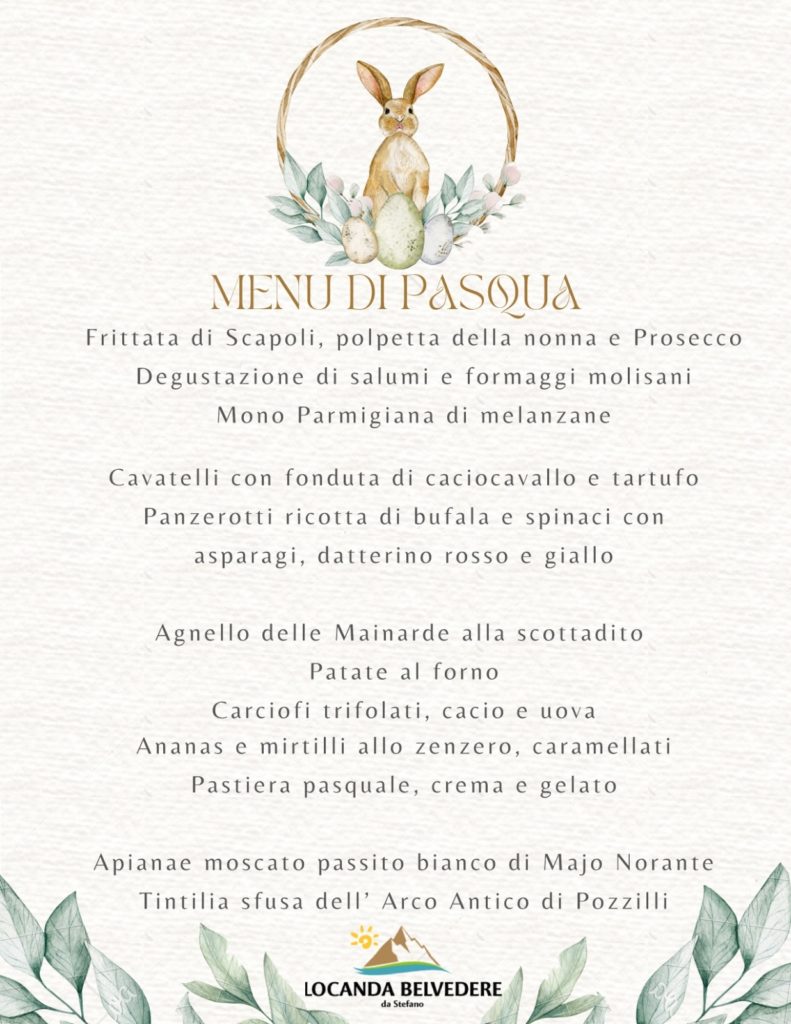 MENU DI PASQUA

Frittata di Scapoli, polpetta della nonna e Prosecco
Degustazione di salumi e formaggi molisani
Mono Parmigiana di melanzane

Cavatelli con fonduta di caciocavallo e tartufo
Panzerotti ricotta di bufala e spinaci con asparagi, datterino rosso e giallo

Agnello delle Mainarde alla scottadito
Patate al forno
Carciofi trifolati, cacio e uova
Ananas e mirtilli allo zenzero, caramellati
Pastiera pasquale, crema e gelato

Apianae moscato passito bianco di Majo Norante
Tintilia sfusa dell' Arco Antico di Pozzilli

LOCANDA BELVEDERE
da Stefano